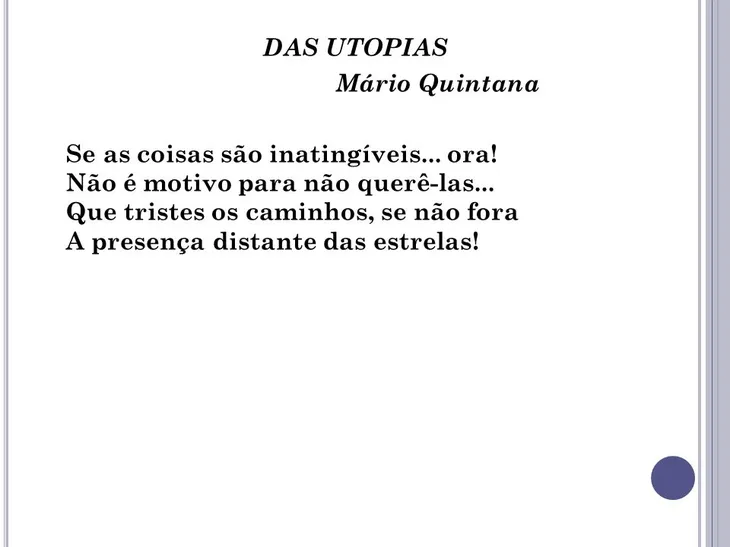 DAS UTOPIAS
Mário Quintana

Se as coisas são inatingíveis... ora!
Não é motivo para não querê-las...
Que tristes os caminhos, se não fora
A presença distante das estrelas!